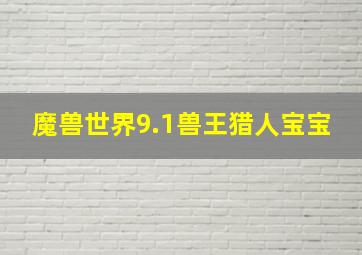 魔兽世界9.1兽王猎人宝宝